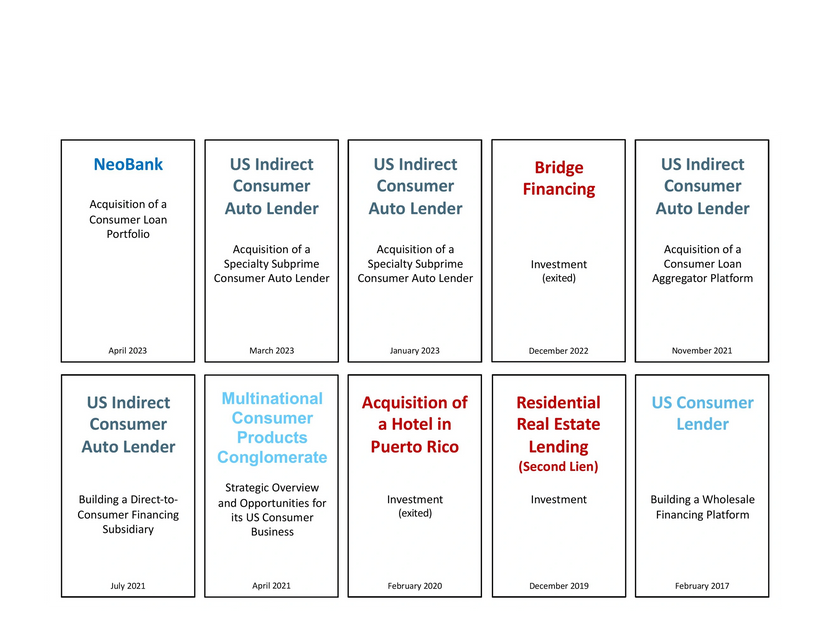 NeoBank

Acquisition of a Consumer Loan Portfolio

April 2023

US Indirect Consumer Auto Lender

Acquisition of a Specialty Subprime Consumer Auto Lender

March 2023

US Indirect Consumer Auto Lender

Acquisition of a Specialty Subprime Consumer Auto Lender

January 2023

Bridge Financing

Investment
(exited)

December 2022

US Indirect Consumer Auto Lender

Acquisition of a Consumer Loan Aggregator Platform

November 2021

US Indirect Consumer Auto Lender

Building a Direct-to-Consumer Financing Subsidiary

July 2021

Multinational Consumer Products Conglomerate

Strategic Overview and Opportunities for its US Consumer Business

April 2021

Acquisition of a Hotel in Puerto Rico

Investment
(exited)

February 2020

Residential Real Estate Lending
(Second Lien)

Investment

December 2019

US Consumer Lender

Building a Wholesale Financing Platform

February 2017